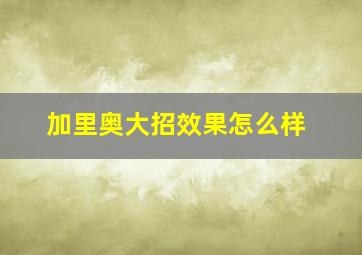 加里奥大招效果怎么样